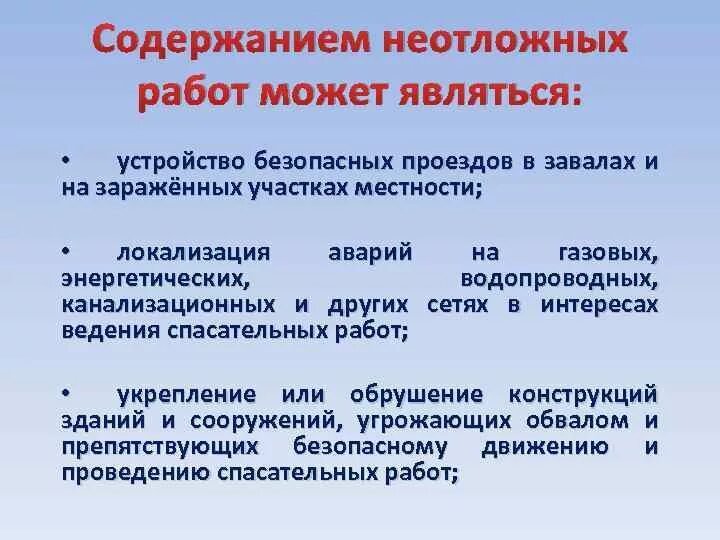 Содержанием неотложных работ может являться:

• устройство безопасных проездов в завалах и на заражённых участках местности;

• локализация аварий на газовых, энергетических, водопроводных, канализационных и других сетях в интересах ведения спасательных работ;

• укрепление или обрушение конструкций зданий и сооружений, угрожающих обвалом и препятствующих безопасному движению и проведению спасательных работ;